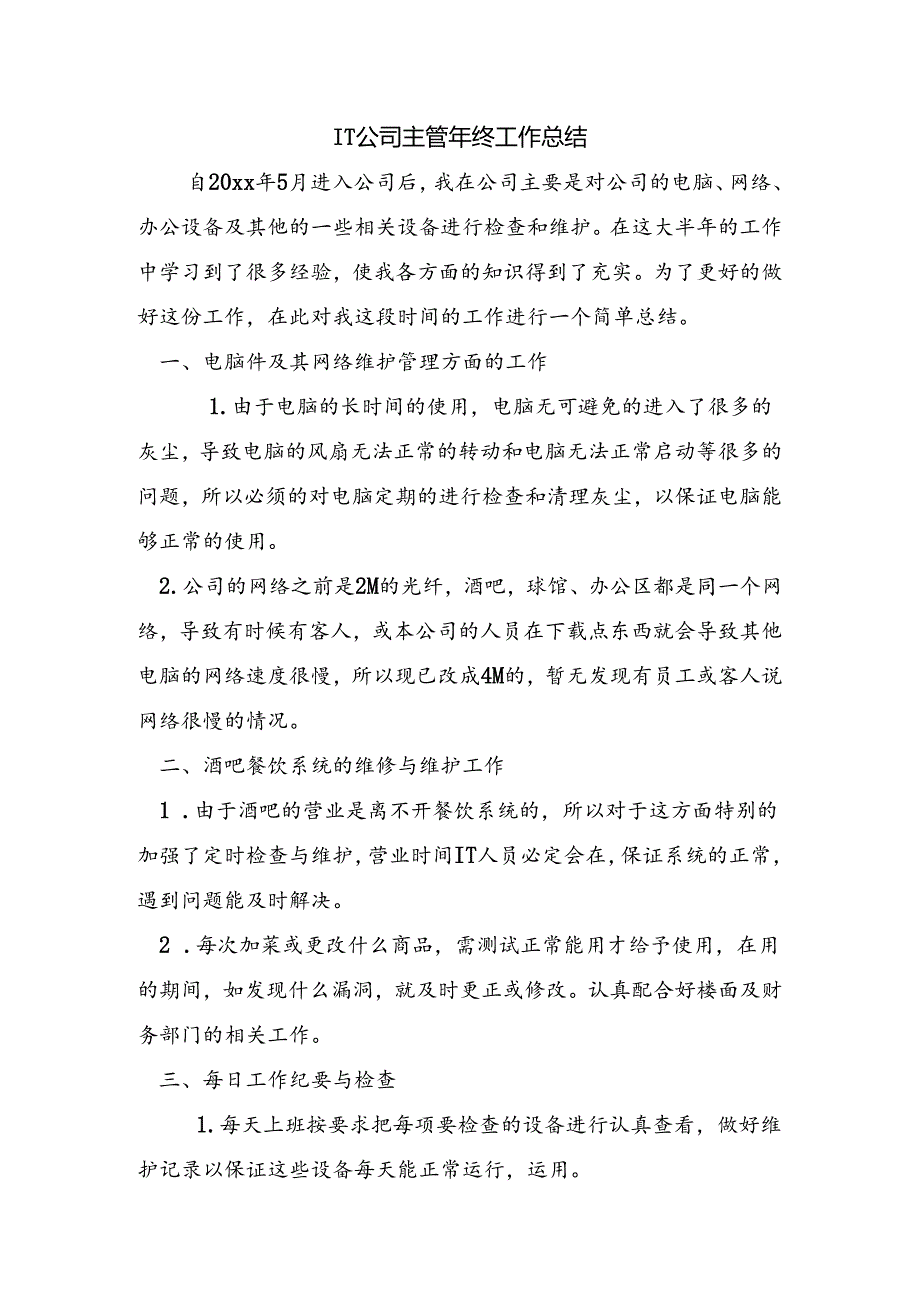 IT公司主管年终工作总结

自20xx年5月进入公司后，我在公司主要是对公司的电脑、网络、办公设备及其他的一些相关设备进行检查和维护。在这大半年的工作中学习到了很多经验，使我各方面的知识得到了充实。为了更好的做好这份工作，在此对我这段时间的工作进行一个简单总结。

一、电脑件及其网络维护管理方面的工作

1.由于电脑的长时间的使用，电脑无可避免的进入了很多的灰尘，导致电脑的风扇无法正常的转动和电脑无法正常启动等很多的问题，所以必须的对电脑定期的进行检查和清理灰尘，以保证电脑能够正常的使用。

2.公司的网络之前是2M的光纤，酒吧，球馆、办公区都是同一个网络，导致有时候有客人，或本公司的人员在下载点东西就会导致其他电脑的网络速度很慢，所以现已改成4M的，暂无发现有员工或客人说网络很慢的情况。

二、酒吧餐饮系统的维修与维护工作

1．由于酒吧的营业是离不开餐饮系统的，所以对于这方面特别的加强了定时检查与维护，营业时间IT人员必定会在，保证系统的正常，遇到问题能及时解决。

2．每次加菜或更改什么商品，需测试正常能用才给予使用，在用的期间，如发现什么漏洞，就及时更正或修改。认真配合好楼面及财务部门的相关工作。

三、每日工作纪要与检查

1.每天上班按要求把每项要检查的设备进行认真查看，做好维护记录以保证这些设备每天能正常运行，运用。